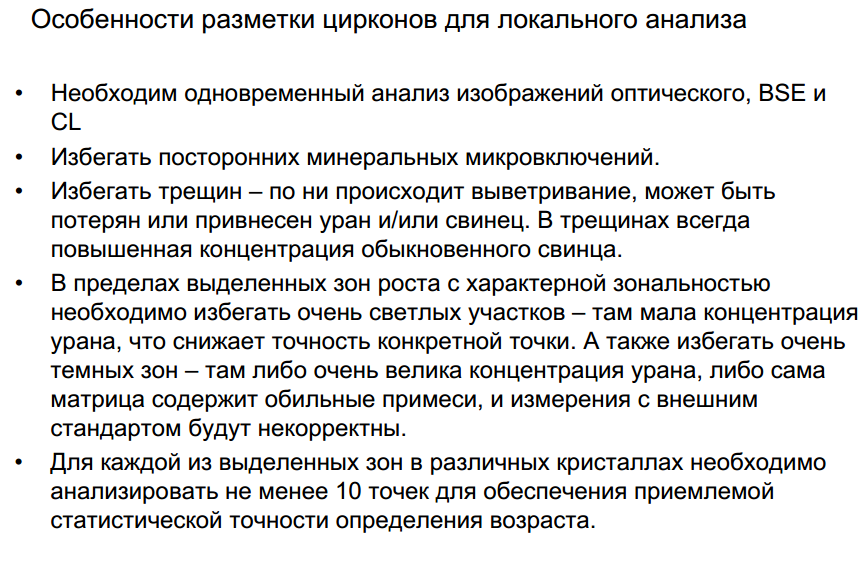 Особенности разметки цирконов для локального анализа

• Необходим одновременный анализ изображений оптического, BSE и CL

• Избегать посторонних минеральных микровключений.

• Избегать трещин – по ни происходит выветривание, может быть потерян или привнесен уран и/или свинец. В трещинах всегда повышенная концентрация обыкновенного свинца.

• В пределах выделенных зон роста с характерной зональностью необходимо избегать очень светлых участков – там мала концентрация урана, что снижает точность конкретной точки. А также избегать очень темных зон – там либо очень велика концентрация урана, либо сама матрица содержит обильные примеси, и измерения с внешним стандартом будут некорректны.

• Для каждой из выделенных зон в различных кристаллах необходимо анализировать не менее 10 точек для обеспечения приемлемой статистической точности определения возраста.